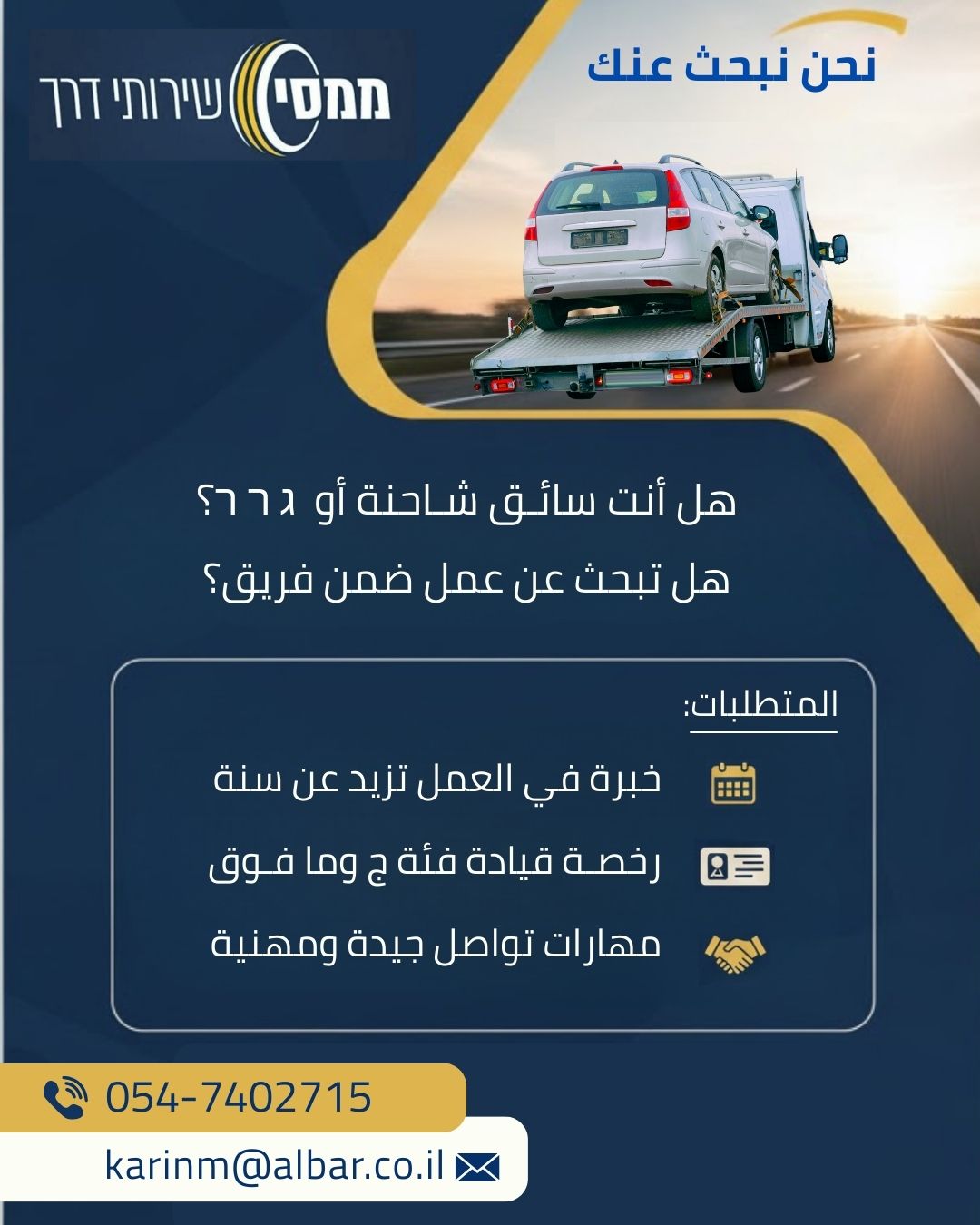 ממסי שירותי דרך

نحن نبحث عنك

هل أنت سائق شاحنة أو גרר؟

هل تبحث عن عمل ضمن فريق؟

المتطلبات:

خبرة في العمل تزيد عن سنة

رخصة قيادة فئة ج وما فوق

مهارات تواصل جيدة ومهنية

054-7402715

karinm@albar.co.il